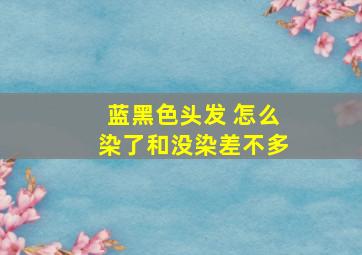 蓝黑色头发 怎么
染了和没染差不多